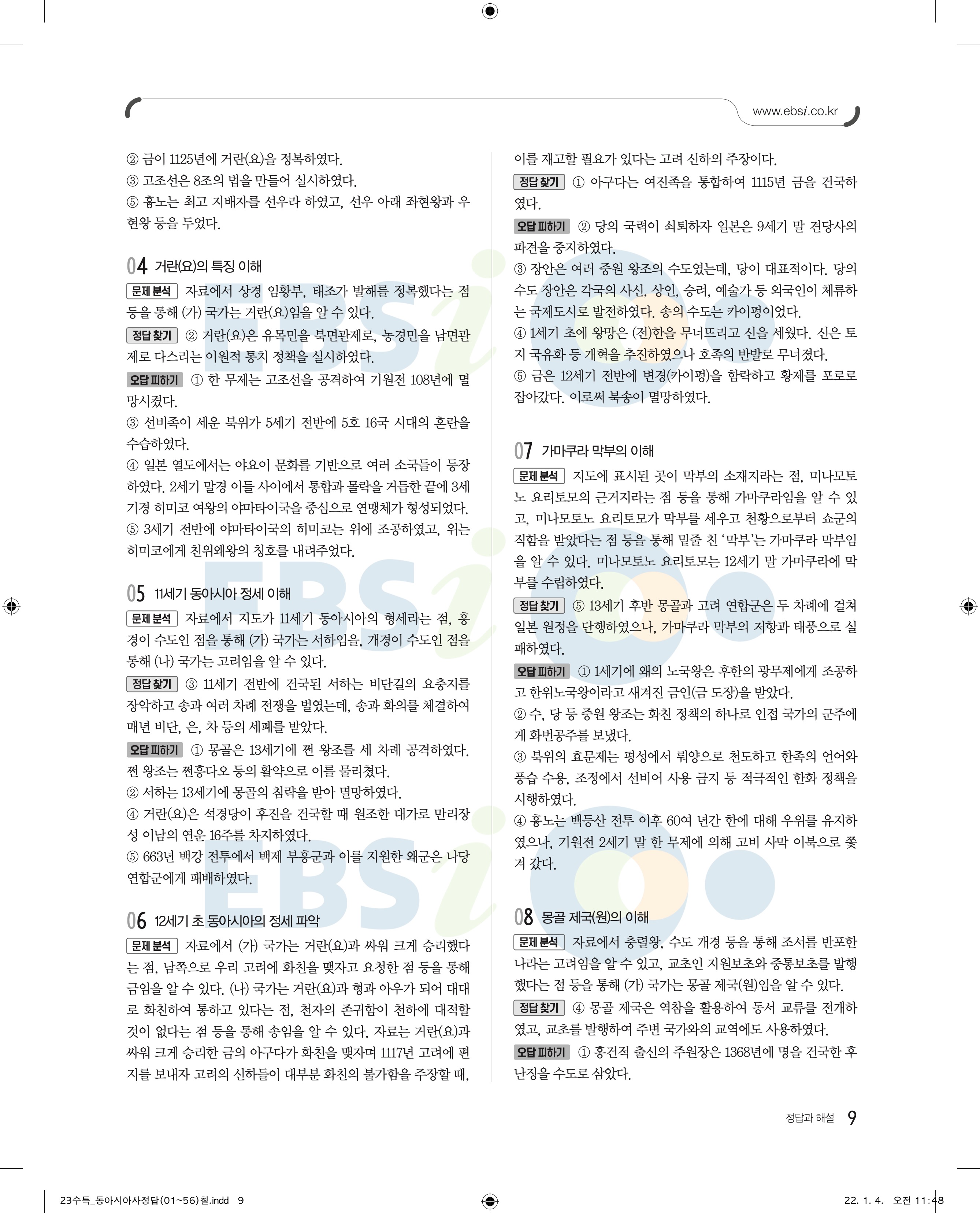 www.ebsi.co.kr

② 금이 1125년에 거란(요)을 정복하였다.
③ 고조선은 8조의 법을 만들어 실시하였다.
⑤ 흉노는 최고 지배자를 선우라 하였고, 선우 아래 좌현왕과 우현왕 등을 두었다.

04 거란(요)의 특징 이해

문제 분석 자료에서 상경 임황부, 태조가 발해를 정복했다는 점 등을 통해 (가) 국가는 거란(요)임을 알 수 있다.

정답 찾기 ② 거란(요)은 유목민을 북면관제로, 농경민을 남면관제로 다스리는 이원적 통치 정책을 실시하였다.

오답 피하기 ① 한 무제는 고조선을 공격하여 기원전 108년에 멸망시켰다.
③ 선비족이 세운 북위가 5세기 전반에 5호 16국 시대의 혼란을 수습하였다.
④ 일본 열도에서는 야요이 문화를 기반으로 여러 소국들이 등장하였다. 2세기 말경 이들 사이에서 통합과 몰락을 거듭한 끝에 3세기경 히미코 여왕의 야마타이국을 중심으로 연맹체가 형성되었다.
⑤ 3세기 전반에 야마타이국의 히미코는 위에 조공하였고, 위는 히미코에게 친위왜왕의 칭호를 내려주었다.

05 11세기 동아시아 정세 이해

문제 분석 자료에서 지도가 11세기 동아시아의 형세라는 점, 흥경이 수도인 점을 통해 (가) 국가는 서하임을, 개경이 수도인 점을 통해 (나) 국가는 고려임을 알 수 있다.

정답 찾기 ③ 11세기 전반에 건국된 서하는 비단길의 요충지를 장악하고 송과 여러 차례 전쟁을 벌였는데, 송과 화의를 체결하여 매년 비단, 은, 차 등의 세폐를 받았다.

오답 피하기 ① 몽골은 13세기에 쩐 왕조를 세 차례 공격하였다. 쩐 왕조는 쩐흥다오 등의 활약으로 이를 물리쳤다.
② 서하는 13세기에 몽골의 침략을 받아 멸망하였다.
④ 거란(요)은 석경당이 후진을 건국할 때 원조한 대가로 만리장성 이남의 연운 16주를 차지하였다.
⑤ 663년 백강 전투에서 백제 부흥군과 이를 지원한 왜군은 나당 연합군에게 패배하였다.

06 12세기 초 동아시아의 정세 파악

문제 분석 자료에서 (가) 국가는 거란(요)과 싸워 크게 승리했다는 점, 남쪽으로 우리 고려에 화친을 맺자고 요청한 점 등을 통해 금임을 알 수 있다. (나) 국가는 거란(요)과 형과 아우가 되어 대대로 화친하여 통하고 있다는 점, 천자의 존귀함이 천하에 대적할 것이 없다는 점 등을 통해 송임을 알 수 있다. 자료는 거란(요)과 싸워 크게 승리한 금의 아구다가 화친을 맺자며 1117년 고려에 편지를 보내자 고려의 신하들이 대부분 화친의 불가함을 주장할 때, 이를 재고할 필요가 있다는 고려 신하의 주장이다.

정답 찾기 ① 아구다는 여진족을 통합하여 1115년 금을 건국하였다.

오답 피하기 ② 당의 국력이 쇠퇴하자 일본은 9세기 말 견당사의 파견을 중지하였다.
③ 장안은 여러 중원 왕조의 수도였는데, 당이 대표적이다. 당의 수도 장안은 각국의 사신, 상인, 승려, 예술가 등 외국인이 체류하는 국제도시로 발전하였다. 송의 수도는 카이펑이었다.
④ 1세기 초에 왕망은 (전)한을 무너뜨리고 신을 세웠다. 신은 토지 국유화 등 개혁을 추진하였으나 호족의 반발로 무너졌다.
⑤ 금은 12세기 전반에 변경(카이펑)을 함락하고 황제를 포로로 잡아갔다. 이로써 북송이 멸망하였다.

07 가마쿠라 막부의 이해

문제 분석 지도에 표시된 곳이 막부의 소재지라는 점, 미나모토노 요리토모의 근거지라는 점 등을 통해 가마쿠라임을 알 수 있고, 미나모토노 요리토모가 막부를 세우고 천황으로부터 쇼군의 직함을 받았다는 점 등을 통해 밑줄 친 '막부'는 가마쿠라 막부임을 알 수 있다. 미나모토노 요리토모는 12세기 말 가마쿠라에 막부를 수립하였다.

정답 찾기 ⑤ 13세기 후반 몽골과 고려 연합군은 두 차례에 걸쳐 일본 원정을 단행하였으나, 가마쿠라 막부의 저항과 태풍으로 실패하였다.

오답 피하기 ① 1세기에 왜의 노국왕은 후한의 광무제에게 조공하고 한위노국왕이라고 새겨진 금인(금 도장)을 받았다.
② 수, 당 등 중원 왕조는 화친 정책의 하나로 인접 국가의 군주에게 화번공주를 보냈다.
③ 북위의 효문제는 평성에서 뤄양으로 천도하고 한족의 언어와 풍습 수용, 조정에서 선비어 사용 금지 등 적극적인 한화 정책을 시행하였다.
④ 흉노는 백등산 전투 이후 60여 년간 한에 대해 우위를 유지하였으나, 기원전 2세기 말 한 무제에 의해 고비 사막 이북으로 쫓겨 갔다.

08 몽골 제국(원)의 이해

문제 분석 자료에서 충렬왕, 수도 개경 등을 통해 조서를 반포한 나라는 고려임을 알 수 있고, 교초인 지원보초와 중통보초를 발행했다는 점 등을 통해 (가) 국가는 몽골 제국(원)임을 알 수 있다.

정답 찾기 ④ 몽골 제국은 역참을 활용하여 동서 교류를 전개하였고, 교초를 발행하여 주변 국가와의 교역에도 사용하였다.

오답 피하기 ① 홍건적 출신의 주원장은 1368년에 명을 건국한 후 난징을 수도로 삼았다.

정답과 해설 9

23수특_동아시아사정답(01~56)칠.indd 9 22. 1. 4. 오전 11:48